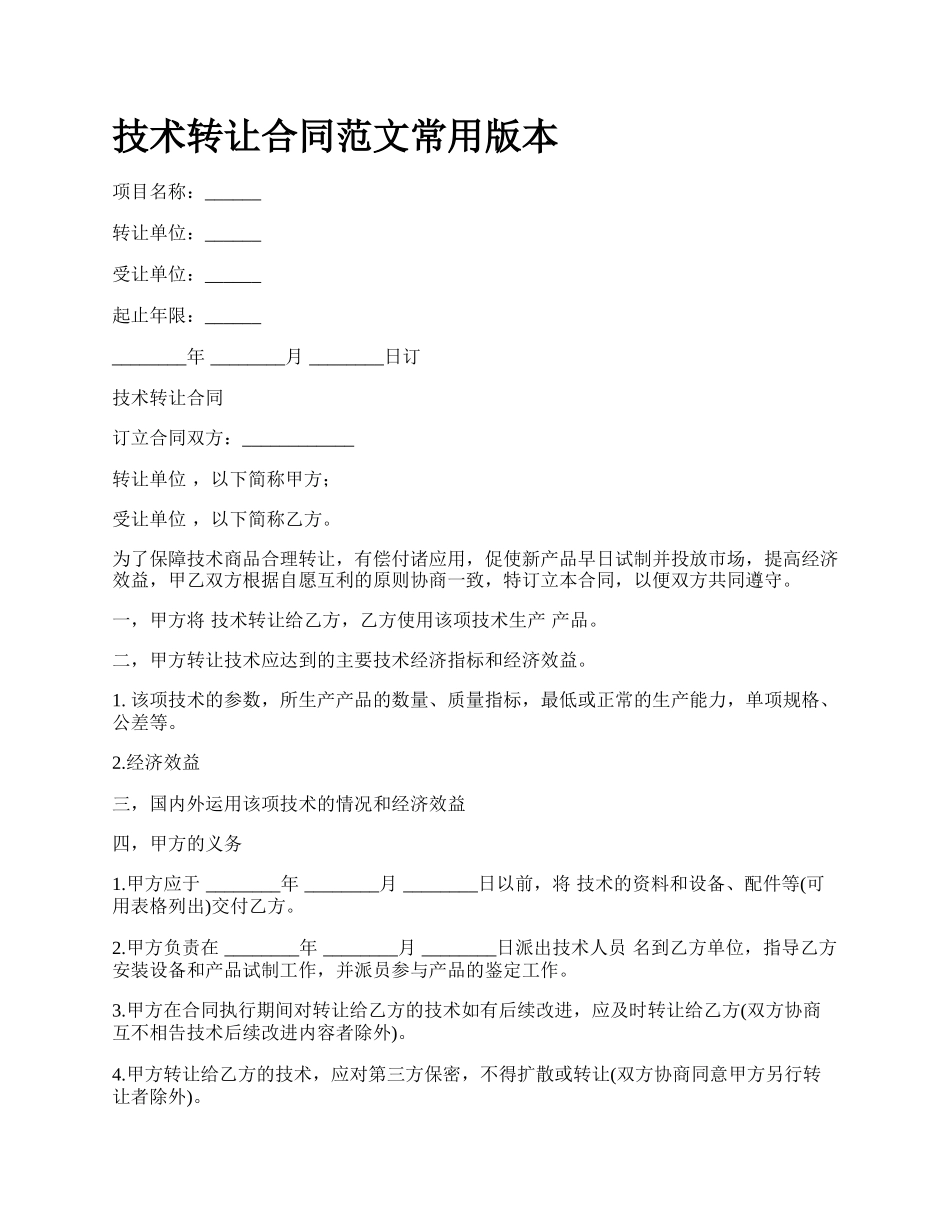 技术转让合同范文常用版本

项目名称：______

转让单位：______

受让单位：______

起止年限：______

________年 ________月 ________日订

技术转让合同

订立合同双方：____________

转让单位 ，以下简称甲方；

受让单位 ，以下简称乙方。

为了保障技术商品合理转让，有偿付诸应用，促使新产品早日试制并投放市场，提高经济效益，甲乙双方根据自愿互利的原则协商一致，特订立本合同，以便双方共同遵守。

一，甲方将 技术转让给乙方，乙方使用该项技术生产 产品。

二，甲方转让技术应达到的主要技术经济指标和经济效益。

1. 该项技术的参数，所生产产品的数量、质量指标，最低或正常的生产能力，单项规格、公差等。

2.经济效益

三，国内外运用该项技术的情况和经济效益

四，甲方的义务

1.甲方应于 ________年 ________月 ________日以前，将 技术的资料和设备、配件等(可用表格列出)交付乙方。

2.甲方负责在 ________年 ________月 ________日派出技术人员 名到乙方单位，指导乙方安装设备和产品试制工作，并派员参与产品的鉴定工作。

3.甲方在合同执行期间对转让给乙方的技术如有后续改进，应及时转让给乙方(双方协商互不相告技术后续改进内容者除外)。

4.甲方转让给乙方的技术，应对第三方保密，不得扩散或转让(双方协商同意甲方另行转让者除外)。